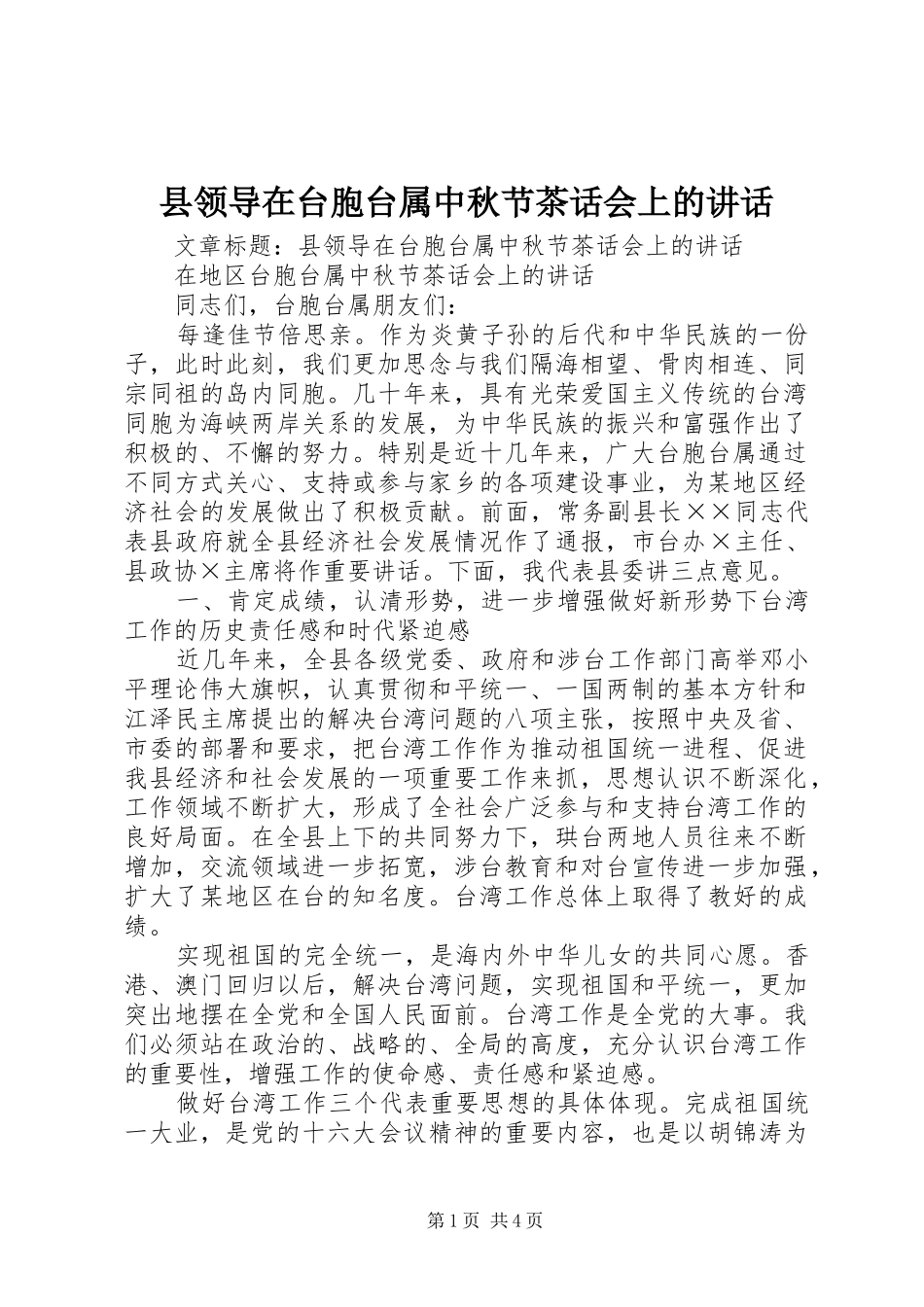 县领导在台胞台属中秋节茶话会上的讲话

文章标题：县领导在台胞台属中秋节茶话会上的讲话

在地区台胞台属中秋节茶话会上的讲话

同志们，台胞台属朋友们：

每逢佳节倍思亲。作为炎黄子孙的后代和中华民族的一份子，此时此刻，我们更加思念与我们隔海相望、骨肉相连、同宗同祖的岛内同胞。几十年来，具有光荣爱国主义传统的台湾同胞为海峡两岸关系的发展，为中华民族的振兴和富强作出了积极的、不懈的努力。特别是近十几年来，广大台胞台属通过不同方式关心、支持或参与家乡的各项建设事业，为某地区经济社会的发展做出了积极贡献。前面，常务副县长××同志代表县政府就全县经济社会发展情况作了通报，市台办×主任、县政协×主席将作重要讲话。下面，我代表县委讲三点意见。

一、肯定成绩，认清形势，进一步增强做好新形势下台湾工作的历史责任感和时代紧迫感

近几年来，全县各级党委、政府和涉台工作部门高举邓小平理论伟大旗帜，认真贯彻和平统一、一国两制的基本方针和江泽民主席提出的解决台湾问题的八项主张，按照中央及省、市委的部署和要求，把台湾工作作为推动祖国统一进程、促进我县经济和社会发展的一项重要工作来抓，思想认识不断深化，工作领域不断扩大，形成了全社会广泛参与和支持台湾工作的良好局面。在全县上下的共同努力下，珙台两地人员往来不断增加，交流领域进一步拓宽，涉台教育和对台宣传进一步加强，扩大了某地区在台的知名度。台湾工作总体上取得了教好的成绩。

实现祖国的完全统一，是海内外中华儿女的共同心愿。香港、澳门回归以后，解决台湾问题，实现祖国和平统一，更加突出地摆在全党和全国人民面前。台湾工作是全党的大事。我们必须站在政治的、战略的、全局的高度，充分认识台湾工作的重要性，增强工作的使命感、责任感和紧迫感。

做好台湾工作三个代表重要思想的具体体现。完成祖国统一大业，是党的十六大会议精神的重要内容，也是以胡锦涛为

第1页 共4页